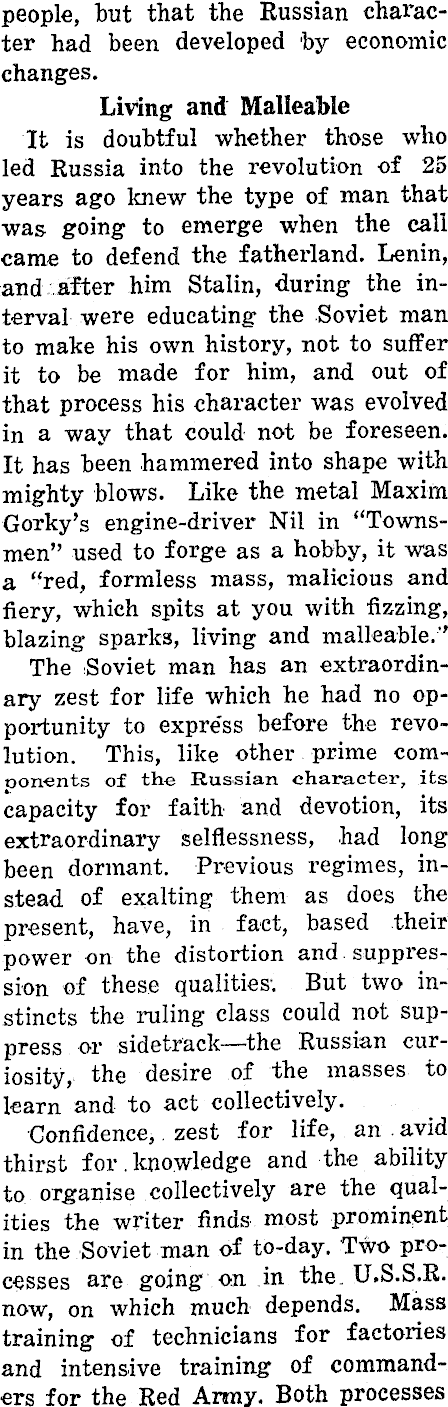 people, but that the Russian character had been developed by economic changes.

Living and Malleable

It is doubtful whether those who led Russia into the revolution of 25 years ago knew the type of man that was going to emerge when the call came to defend the fatherland. Lenin, and after him Stalin, during the interval were educating the Soviet man to make his own history, not to suffer it to be made for him, and out of that process his character was evolved in a way that could not be foreseen. It has been hammered into shape with mighty blows. Like the metal Maxim Gorky's engine-driver Nil in "Townsmen" used to forge as a hobby, it was a "red, formless mass, malicious and fiery, which spits at you with fizzing, blazing sparks, living and malleable."

The Soviet man has an extraordinary zest for life which he had no opportunity to express before the revolution. This, like other prime components of the Russian character, its capacity for faith and devotion, its extraordinary selflessness, had long been dormant. Previous regimes, instead of exalting them as does the present, have, in fact, based their power on the distortion and suppression of these qualities. But two instincts the ruling class could not suppress or sidetrack—the Russian curiosity, the desire of the masses to learn and to act collectively.

Confidence, zest for life, an avid thirst for knowledge and the ability to organise collectively are the qualities the writer finds most prominent in the Soviet man of to-day. Two processes are going on in the U.S.S.R. now, on which much depends. Mass training of technicians for factories and intensive training of commanders for the Red Army. Both processes